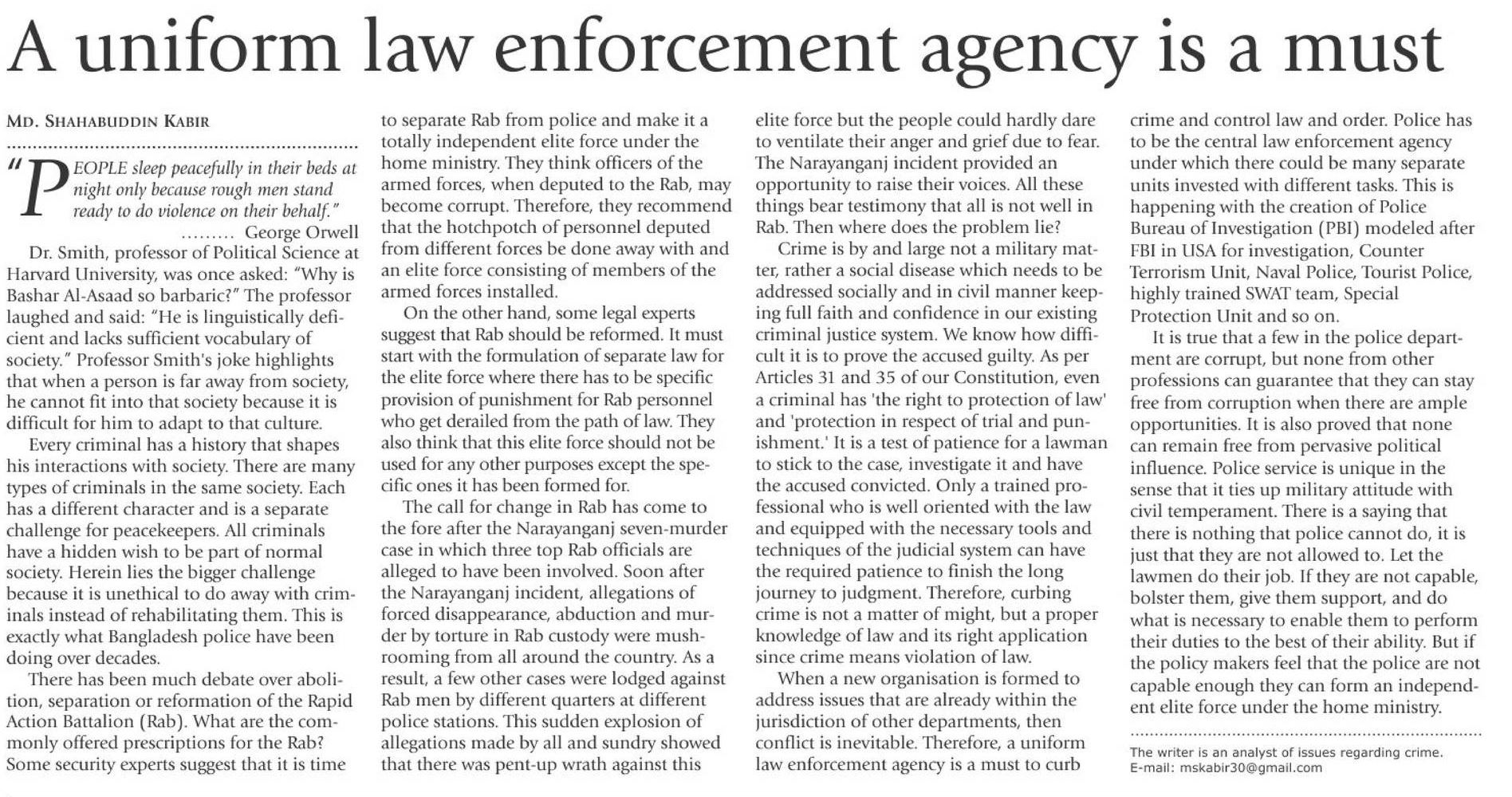 A uniform law enforcement agency is a must

MD. SHAHABUDDIN KABIR

"PEOPLE sleep peacefully in their beds at night only because rough men stand ready to do violence on their behalf."
......... George Orwell

Dr. Smith, professor of Political Science at Harvard University, was once asked: "Why is Bashar Al-Asaad so barbaric?" The professor laughed and said: "He is linguistically deficient and lacks sufficient vocabulary of society." Professor Smith's joke highlights that when a person is far away from society, he cannot fit into that society because it is difficult for him to adapt to that culture.

Every criminal has a history that shapes his interactions with society. There are many types of criminals in the same society. Each has a different character and is a separate challenge for peacekeepers. All criminals have a hidden wish to be part of normal society. Herein lies the bigger challenge because it is unethical to do away with criminals instead of rehabilitating them. This is exactly what Bangladesh police have been doing over decades.

There has been much debate over abolition, separation or reformation of the Rapid Action Battalion (Rab). What are the commonly offered prescriptions for the Rab? Some security experts suggest that it is time to separate Rab from police and make it a totally independent elite force under the home ministry. They think officers of the armed forces, when deputed to the Rab, may become corrupt. Therefore, they recommend that the hotchpotch of personnel deputed from different forces be done away with and an elite force consisting of members of the armed forces installed.

On the other hand, some legal experts suggest that Rab should be reformed. It must start with the formulation of separate law for the elite force where there has to be specific provision of punishment for Rab personnel who get derailed from the path of law. They also think that this elite force should not be used for any other purposes except the specific ones it has been formed for.

The call for change in Rab has come to the fore after the Narayanganj seven-murder case in which three top Rab officials are alleged to have been involved. Soon after the Narayanganj incident, allegations of forced disappearance, abduction and murder by torture in Rab custody were mushrooming from all around the country. As a result, a few other cases were lodged against Rab men by different quarters at different police stations. This sudden explosion of allegations made by all and sundry showed that there was pent-up wrath against this elite force but the people could hardly dare to ventilate their anger and grief due to fear. The Narayanganj incident provided an opportunity to raise their voices. All these things bear testimony that all is not well in Rab. Then where does the problem lie?

Crime is by and large not a military matter, rather a social disease which needs to be addressed socially and in civil manner keeping full faith and confidence in our existing criminal justice system. We know how difficult it is to prove the accused guilty. As per Articles 31 and 35 of our Constitution, even a criminal has 'the right to protection of law' and 'protection in respect of trial and punishment.' It is a test of patience for a lawman to stick to the case, investigate it and have the accused convicted. Only a trained professional who is well oriented with the law and equipped with the necessary tools and techniques of the judicial system can have the required patience to finish the long journey to judgment. Therefore, curbing crime is not a matter of might, but a proper knowledge of law and its right application since crime means violation of law.

When a new organisation is formed to address issues that are already within the jurisdiction of other departments, then conflict is inevitable. Therefore, a uniform law enforcement agency is a must to curb crime and control law and order. Police has to be the central law enforcement agency under which there could be many separate units invested with different tasks. This is happening with the creation of Police Bureau of Investigation (PBI) modeled after FBI in USA for investigation, Counter Terrorism Unit, Naval Police, Tourist Police, highly trained SWAT team, Special Protection Unit and so on.

It is true that a few in the police department are corrupt, but none from other professions can guarantee that they can stay free from corruption when there are ample opportunities. It is also proved that none can remain free from pervasive political influence. Police service is unique in the sense that it ties up military attitude with civil temperament. There is a saying that there is nothing that police cannot do, it is just that they are not allowed to. Let the lawmen do their job. If they are not capable, bolster them, give them support, and do what is necessary to enable them to perform their duties to the best of their ability. But if the policy makers feel that the police are not capable enough they can form an independent elite force under the home ministry.

The writer is an analyst of issues regarding crime.
E-mail: mskabir30@gmail.com